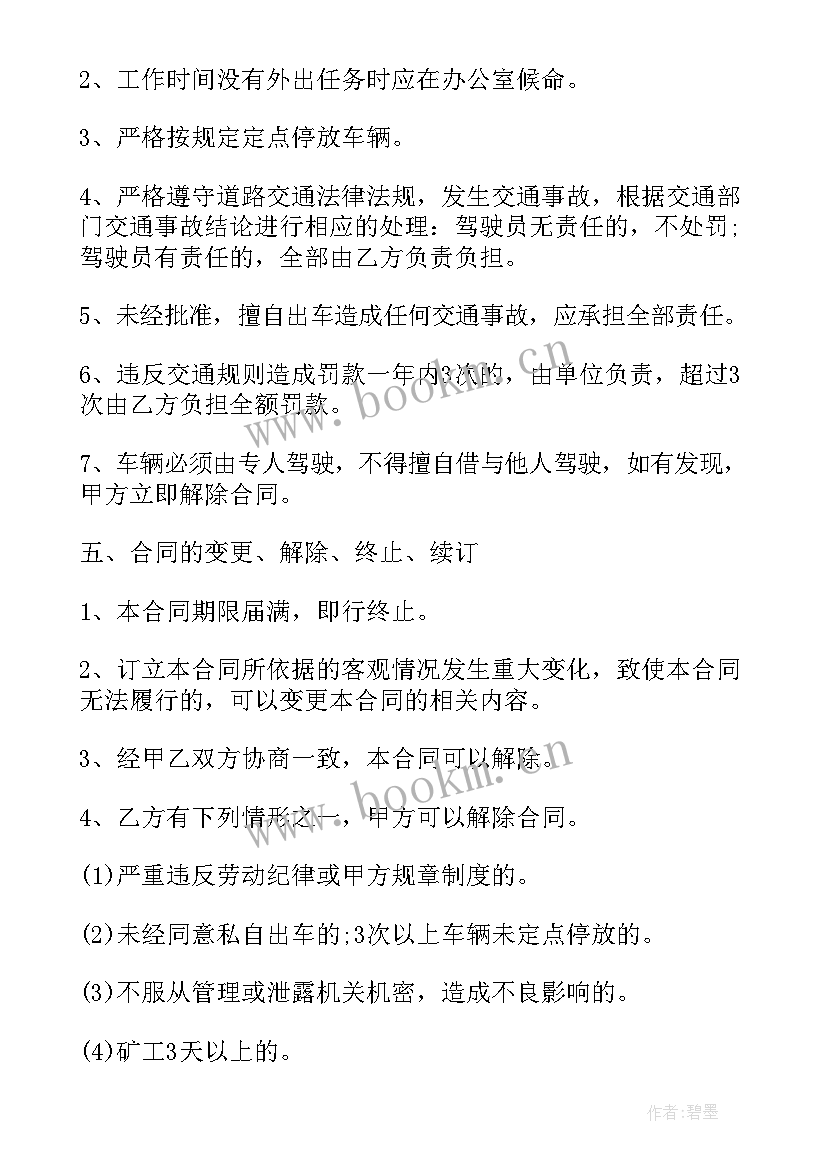 2、工作时间没有外出任务时应在办公室候命。

3、严格按规定定点停放车辆。

4、严格遵守道路交通法律法规，发生交通事故，根据交通部门交通事故结论进行相应的处理：驾驶员无责任的，不处罚;驾驶员有责任的，全部由乙方负责负担。

5、未经批准，擅自出车造成任何交通事故，应承担全部责任。

6、违反交通规则造成罚款一年内3次的，由单位负责，超过3次由乙方负担全额罚款。

7、车辆必须由专人驾驶，不得擅自借与他人驾驶，如有发现，甲方立即解除合同。

五、合同的变更、解除、终止、续订

1、本合同期限届满，即行终止。

2、订立本合同所依据的客观情况发生重大变化，致使本合同无法履行的，可以变更本合同的相关内容。

3、经甲乙双方协商一致，本合同可以解除。

4、乙方有下列情形之一，甲方可以解除合同。

(1)严重违反劳动纪律或甲方规章制度的。

(2)未经同意私自出车的;3次以上车辆未定点停放的。

(3)不服从管理或泄露机关机密，造成不良影响的。

(4)矿工3天以上的。

www.bookm.cn

www.bookm.cn

作者:碧墨